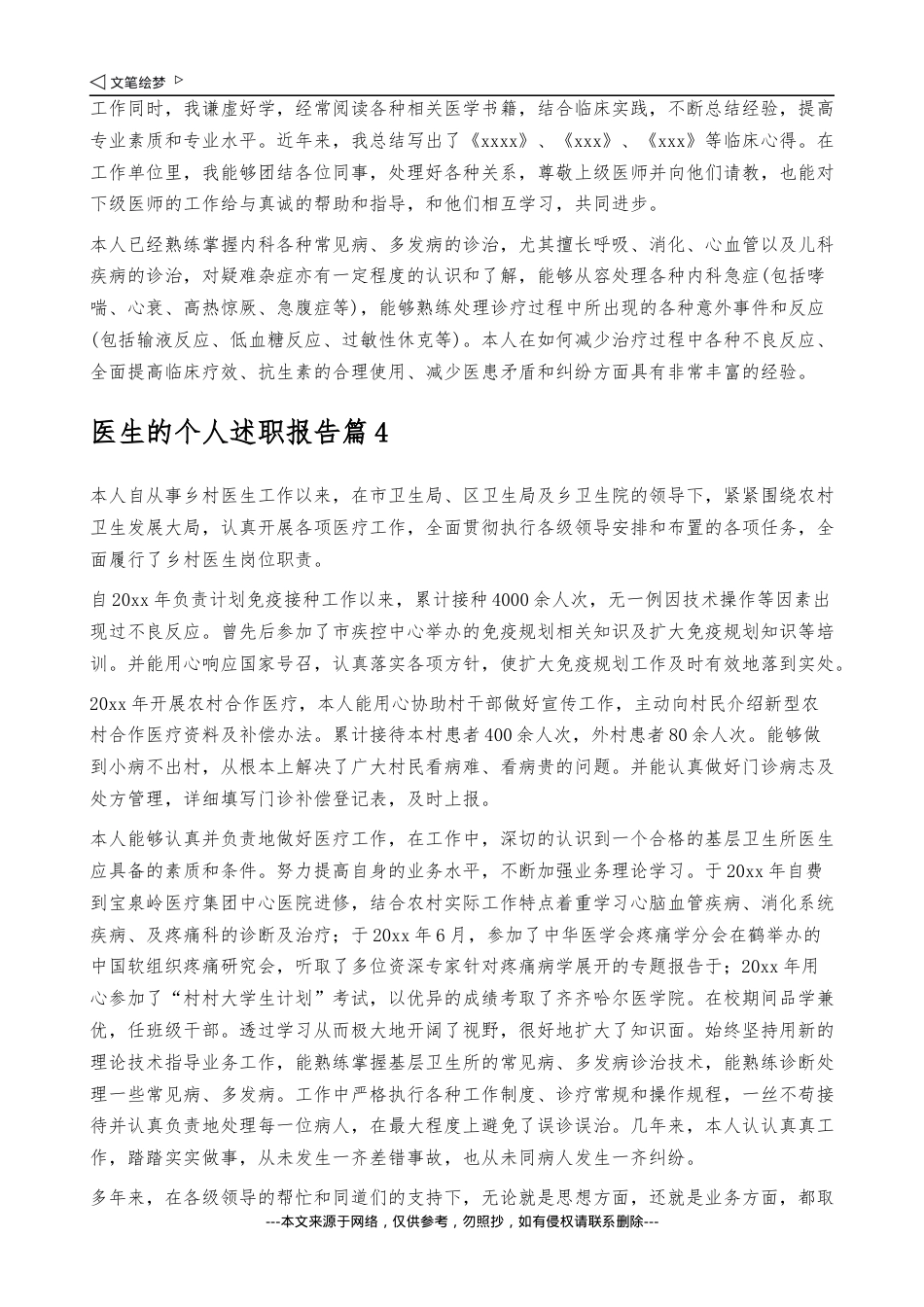 ◁ 文笔绘梦 ▷

工作同时，我谦虚好学，经常阅读各种相关医学书籍，结合临床实践，不断总结经验，提高专业素质和专业水平。近年来，我总结写出了《xxxx》、《xxx》、《xxx》等临床心得。在工作单位里，我能够团结各位同事，处理好各种关系，尊敬上级医师并向他们请教，也能对下级医师的工作给与真诚的帮助和指导，和他们相互学习，共同进步。

本人已经熟练掌握内科各种常见病、多发病的诊治，尤其擅长呼吸、消化、心血管以及儿科疾病的诊治，对疑难杂症亦有一定程度的认识和了解，能够从容处理各种内科急症(包括哮喘、心衰、高热惊厥、急腹症等)，能够熟练处理诊疗过程中所出现的各种意外事件和反应(包括输液反应、低血糖反应、过敏性休克等)。本人在如何减少治疗过程中各种不良反应、全面提高临床疗效、抗生素的合理使用、减少医患矛盾和纠纷方面具有非常丰富的经验。

医生的个人述职报告篇4

本人自从事乡村医生工作以来，在市卫生局、区卫生局及乡卫生院的领导下，紧紧围绕农村卫生发展大局，认真开展各项医疗工作，全面贯彻执行各级领导安排和布置的各项任务，全面履行了乡村医生岗位职责。

自20xx年负责计划免疫接种工作以来，累计接种4000余人次，无一例因技术操作等因素出现过不良反应。曾先后参加了市疾控中心举办的免疫规划相关知识及扩大免疫规划知识等培训。并能用心响应国家号召，认真落实各项方针，使扩大免疫规划工作及时有效地落到实处。

20xx年开展农村合作医疗，本人能用心协助村干部做好宣传工作，主动向村民介绍新型农村合作医疗资料及补偿办法。累计接待本村患者400余人次，外村患者80余人次。能够做到小病不出村，从根本上解决了广大村民看病难、看病贵的问题。并能认真做好门诊病志及处方管理，详细填写门诊补偿登记表，及时上报。

本人能够认真并负责地做好医疗工作，在工作中，深切的认识到一个合格的基层卫生所医生应具备的素质和条件。努力提高自身的业务水平，不断加强业务理论学习。于20xx年自费到宝泉岭医疗集团中心医院进修，结合农村实际工作特点着重学习心脑血管疾病、消化系统疾病、及疼痛科的诊断及治疗；于20xx年6月，参加了中华医学会疼痛学分会在鹤举办的中国软组织疼痛研究会，听取了多位资深专家针对疼痛病学展开的专题报告于；20xx年用心参加了“村村大学生计划”考试，以优异的成绩考取了齐齐哈尔医学院。在校期间品学兼优，任班级干部。透过学习从而极大地开阔了视野，很好地扩大了知识面。始终坚持用新的理论技术指导业务工作，能熟练掌握基层卫生所的常见病、多发病诊治技术，能熟练诊断处理一些常见病、多发病。工作中严格执行各种工作制度、诊疗常规和操作规程，一丝不苟接待并认真负责地处理每一位病人，在最大程度上避免了误诊误治。几年来，本人认认真真工作，踏踏实实做事，从未发生一齐差错事故，也从未同病人发生一齐纠纷。

多年来，在各级领导的帮忙和同道们的支持下，无论就是思想方面，还就是业务方面，都取

---本文来源于网络，仅供参考，勿照抄，如有侵权请联系删除---